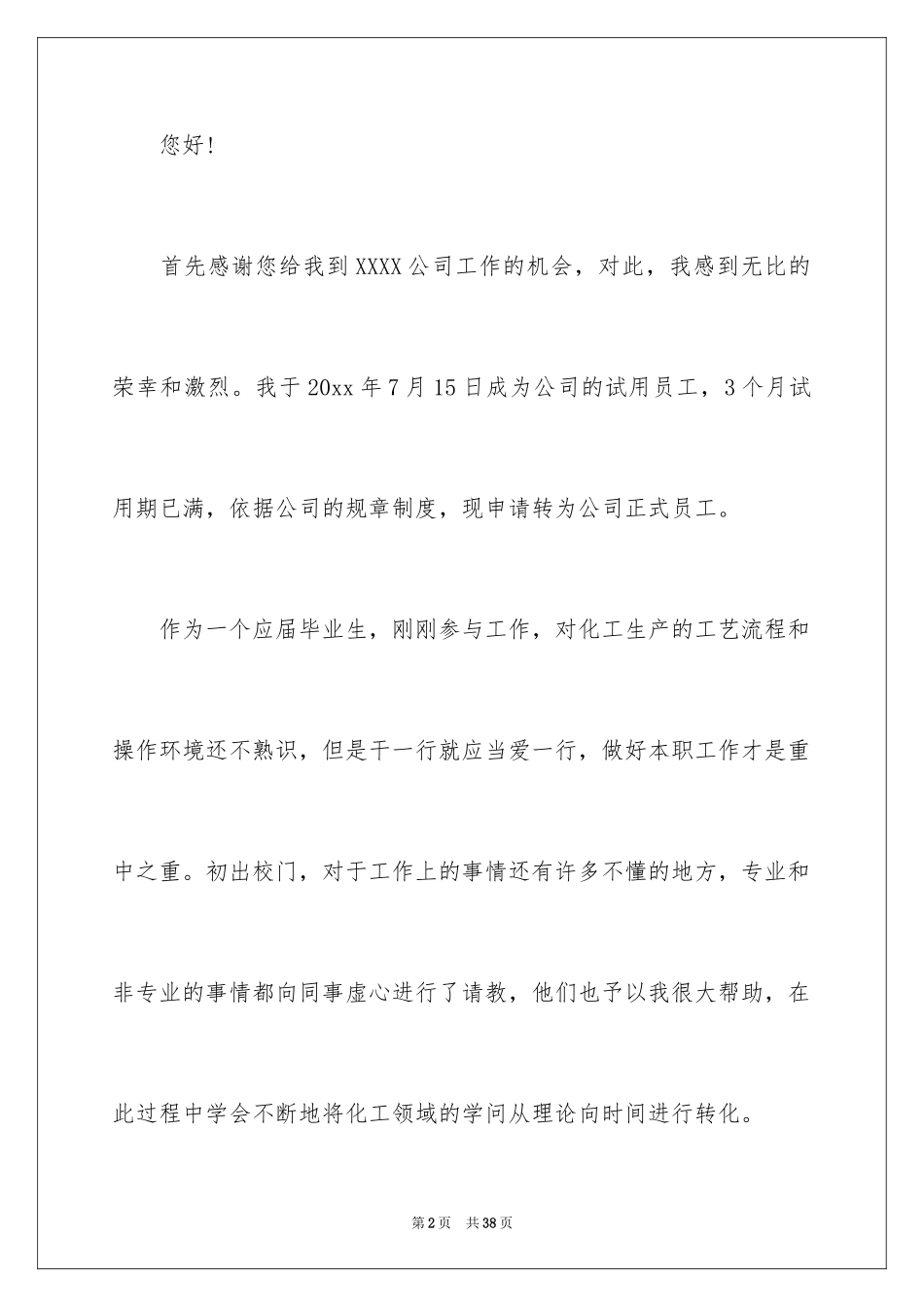 您好！

首先感谢您给我到XXXX公司工作的机会，对此，我感到无比的荣幸和激烈。我于20xx年7月15日成为公司的试用员工，3个月试用期已满，依据公司的规章制度，现申请转为公司正式员工。

作为一个应届毕业生，刚刚参与工作，对化工生产的工艺流程和操作环境还不熟识，但是干一行就应当爱一行，做好本职工作才是重中之重。初出校门，对于工作上的事情还有许多不懂的地方，专业和非专业的事情都向同事虚心进行了请教，他们也予以我很大帮助，在此过程中学会不断地将化工领域的学问从理论向时间进行转化。

第2页 共38页